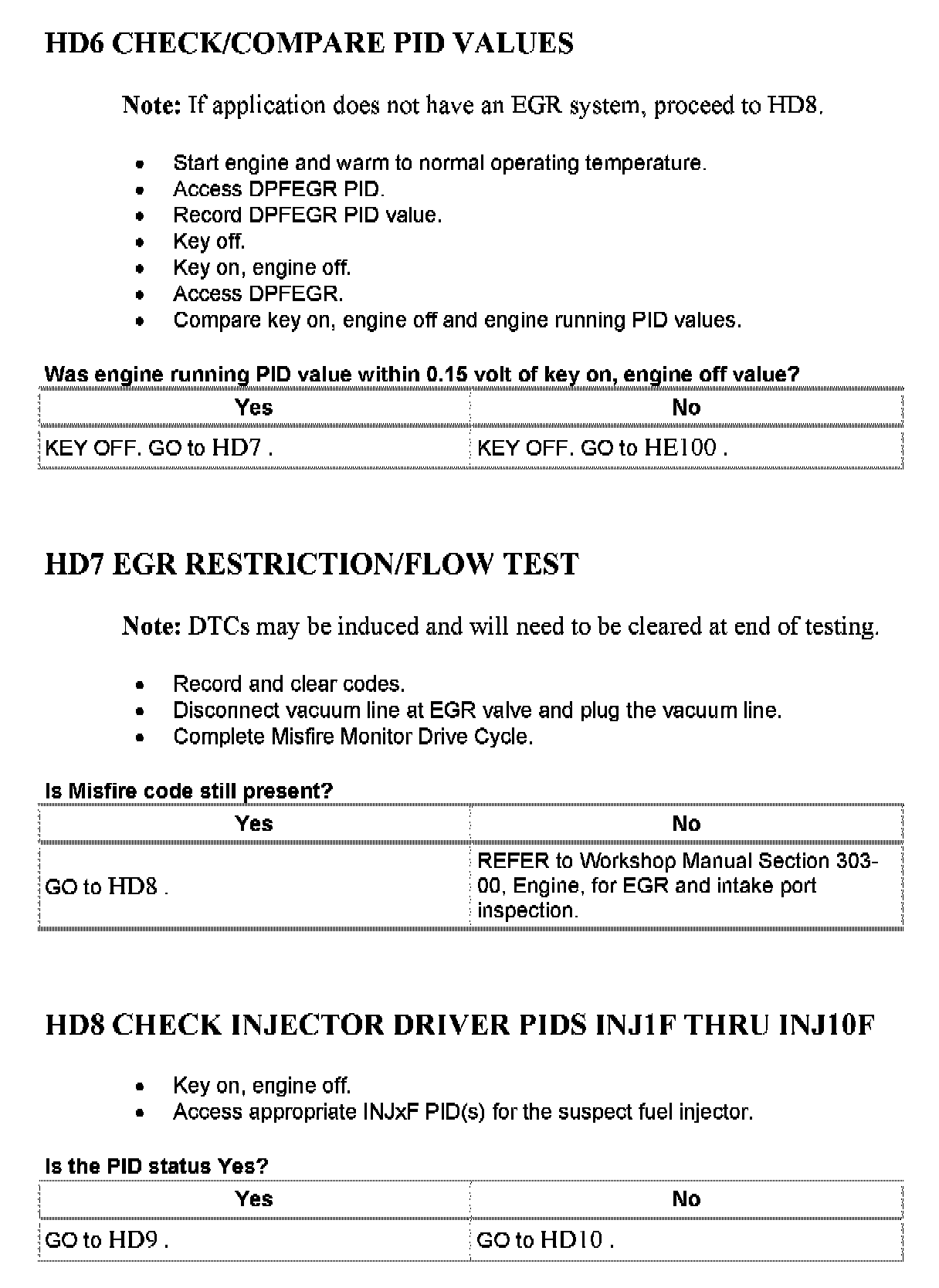 HD6 CHECK/COMPARE PID VALUES

Note: If application does not have an EGR system, proceed to HD8.

- Start engine and warm to normal operating temperature.
- Access DPFEGR PID.
- Record DPFEGR PID value.
- Key off.
- Key on, engine off.
- Access DPFEGR.
- Compare key on, engine off and engine running PID values.

Was engine running PID value within 0.15 volt of key on, engine off value?

| Yes | No |
|---|---|
| KEY OFF. GO to HD7 . | KEY OFF. GO to HE100 . |

HD7 EGR RESTRICTION/FLOW TEST

Note: DTCs may be induced and will need to be cleared at end of testing.

- Record and clear codes.
- Disconnect vacuum line at EGR valve and plug the vacuum line.
- Complete Misfire Monitor Drive Cycle.

Is Misfire code still present?

| Yes | No |
|---|---|
| GO to HD8 . | REFER to Workshop Manual Section 303-00, Engine, for EGR and intake port inspection. |

HD8 CHECK INJECTOR DRIVER PIDS INJ1F THRU INJ10F

- Key on, engine off.
- Access appropriate INJxF PID(s) for the suspect fuel injector.

Is the PID status Yes?

| Yes | No |
|---|---|
| GO to HD9 . | GO to HD10 . |